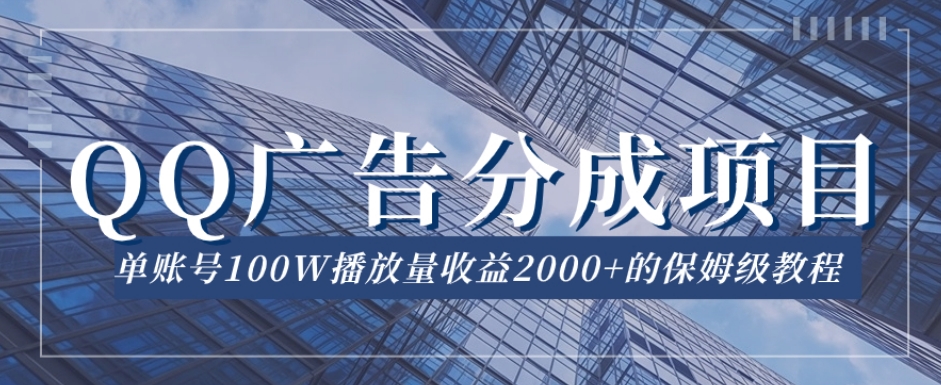 QQ广告分成项目

单账号100W播放量收益2000+的保姆级教程